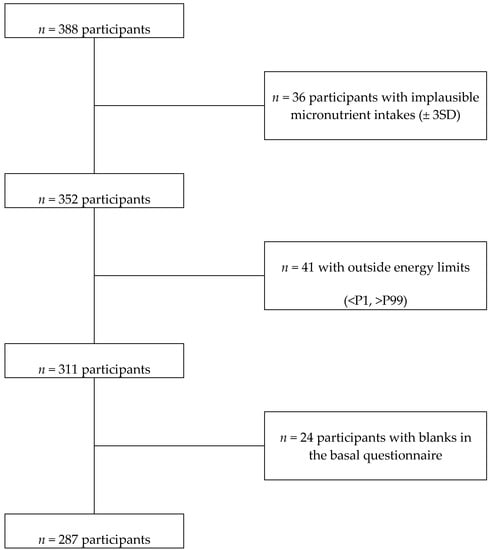 $n$ = 388 participants

$n$ = 36 participants with implausible micronutrient intakes (± 3SD)

$n$ = 352 participants

$n$ = 41 with outside energy limits

(<P1, >P99)

$n$ = 311 participants

$n$ = 24 participants with blanks in the basal questionnaire

$n$ = 287 participants